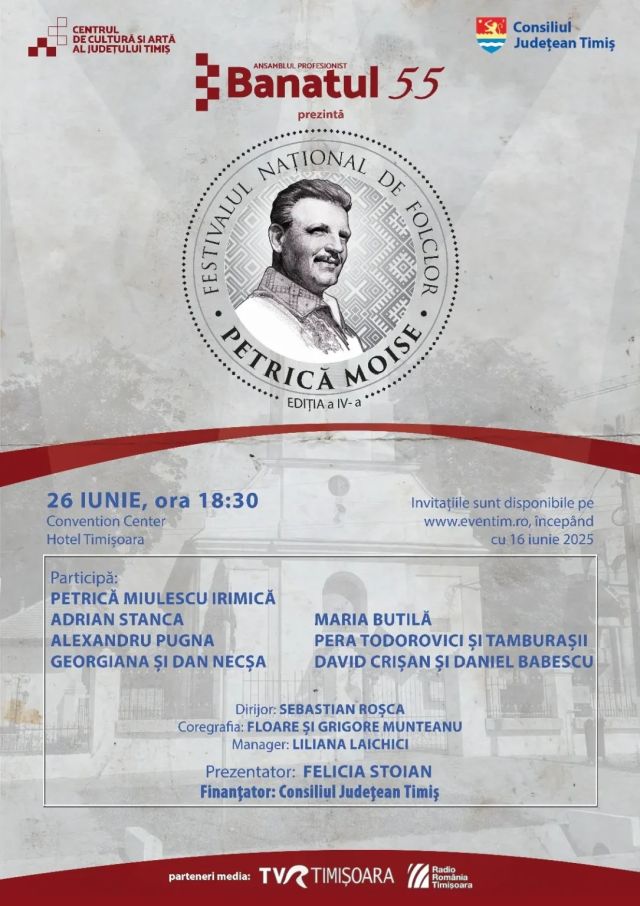 CENTRUL DE CULTURĂ ȘI ARTĂ AL JUDEȚULUI TIMIȘ

Consiliul Județean Timiș

ANSAMBLUL PROFESIONIST
Banatul 55
prezintă

FESTIVALUL NAȚIONAL DE FOLCLOR
PETRICĂ MOISE
EDIȚIA a IV- a

26 IUNIE, ora 18:30
Convention Center
Hotel Timișoara

Invitațiile sunt disponibile pe www.eventim.ro, începând cu 16 iunie 2025

Participă:
PETRICĂ MIULESCU IRIMICĂ
ADRIAN STANCA
ALEXANDRU PUGNA
GEORGIANA ȘI DAN NECȘA

MARIA BUTILĂ
PERA TODOROVICI ȘI TAMBURAȘII
DAVID CRIȘAN ȘI DANIEL BABESCU

Dirijor: SEBASTIAN ROȘCA
Coregrafia: FLOARE ȘI GRIGORE MUNTEANU
Manager: LILIANA LAICHICI

Prezentator: FELICIA STOIAN
Finanțator: Consiliul Județean Timiș

parteneri media: TVR TIMIȘOARA Radio România Timișoara